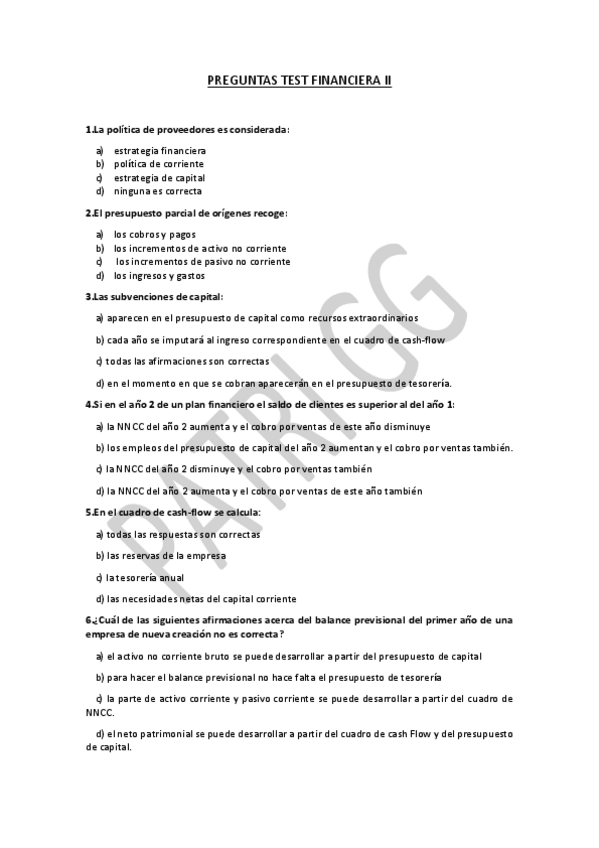 PREGUNTAS TEST FINANCIERA II

1.La política de proveedores es considerada:

a) estrategia financiera
b) política de corriente
c) estrategia de capital
d) ninguna es correcta

2.El presupuesto parcial de orígenes recoge:

a) los cobros y pagos
b) los incrementos de activo no corriente
c) los incrementos de pasivo no corriente
d) los ingresos y gastos

3.Las subvenciones de capital:

a) aparecen en el presupuesto de capital como recursos extraordinarios

b) cada año se imputará al ingreso correspondiente en el cuadro de cash-flow

c) todas las afirmaciones son correctas

d) en el momento en que se cobran aparecerán en el presupuesto de tesorería.

4.Si en el año 2 de un plan financiero el saldo de clientes es superior al del año 1:

a) la NNCC del año 2 aumenta y el cobro por ventas de este año disminuye

b) los empleos del presupuesto de capital del año 2 aumentan y el cobro por ventas también.

c) la NNCC del año 2 disminuye y el cobro por ventas también

d) la NNCC del año 2 aumenta y el cobro por ventas de este año también

5.En el cuadro de cash-flow se calcula:

a) todas las respuestas son correctas

b) las reservas de la empresa

c) la tesorería anual

d) las necesidades netas del capital corriente

6.¿Cuál de las siguientes afirmaciones acerca del balance previsional del primer año de una empresa de nueva creación no es correcta?

a) el activo no corriente bruto se puede desarrollar a partir del presupuesto de capital

b) para hacer el balance previsional no hace falta el presupuesto de tesorería

c) la parte de activo corriente y pasivo corriente se puede desarrollar a partir del cuadro de NNCC.

d) el neto patrimonial se puede desarrollar a partir del cuadro de cash Flow y del presupuesto de capital.

PATRI GG